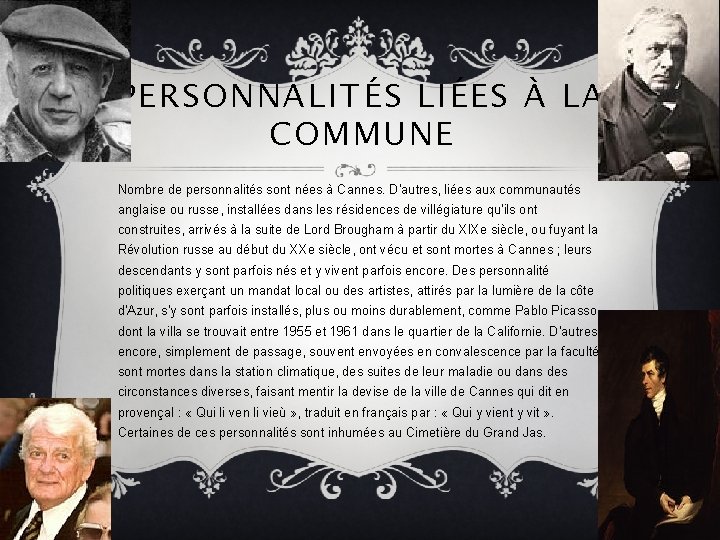 PERSONNALITÉS LIÉES À LA COMMUNE

Nombre de personnalités sont nées à Cannes. D'autres, liées aux communautés anglaise ou russe, installées dans les résidences de villégiature qu'ils ont construites, arrivés à la suite de Lord Brougham à partir du XIXe siècle, ou fuyant la Révolution russe au début du XXe siècle, ont vécu et sont mortes à Cannes ; leurs descendants y sont parfois nés et y vivent parfois encore. Des personnalité politiques exerçant un mandat local ou des artistes, attirés par la lumière de la côte d'Azur, s'y sont parfois installés, plus ou moins durablement, comme Pablo Picasso dont la villa se trouvait entre 1955 et 1961 dans le quartier de la Californie. D'autres encore, simplement de passage, souvent envoyées en convalescence par la faculté sont mortes dans la station climatique, des suites de leur maladie ou dans des circonstances diverses, faisant mentir la devise de la ville de Cannes qui dit en provençal : « Qui li ven li vieù », traduit en français par : « Qui y vient y vit ». Certaines de ces personnalités sont inhumées au Cimetière du Grand Jas.